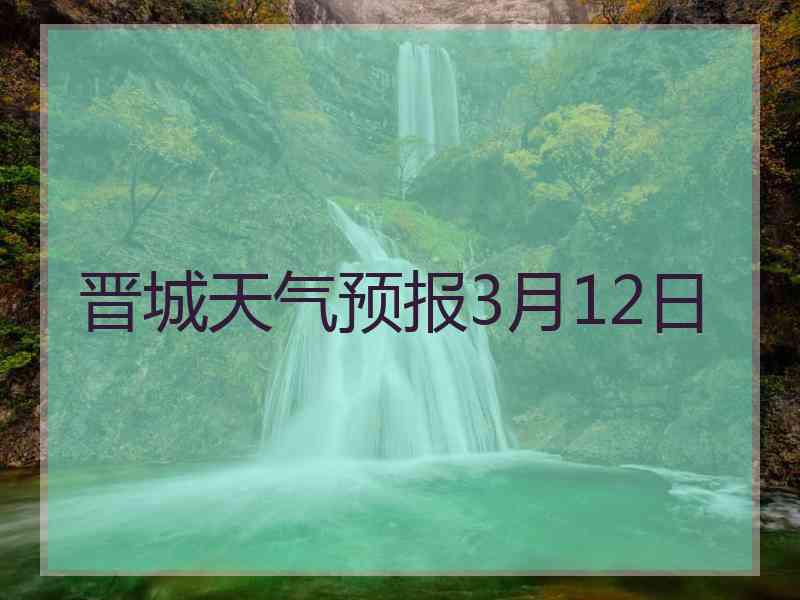 晋城天气预报3月12日